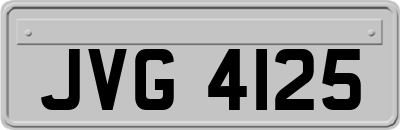 JVG 4125